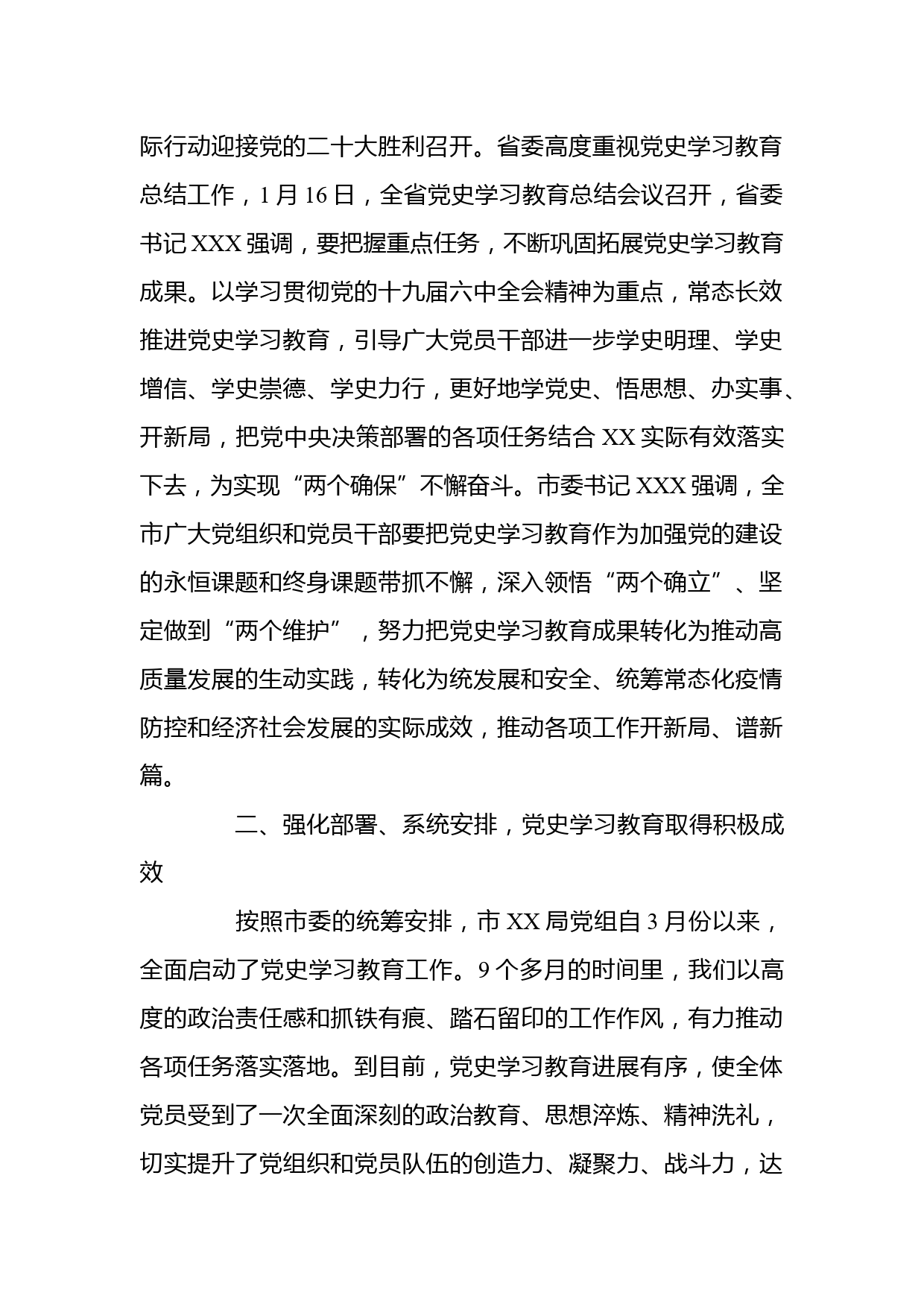 际行动迎接党的二十大胜利召开。省委高度重视党史学习教育总结工作，1 月 16 日，全省党史学习教育总结会议召开，省委书记 XXX 强调，要把握重点任务，不断巩固拓展党史学习教育成果。以学习贯彻党的十九届六中全会精神为重点，常态长效推进党史学习教育，引导广大党员干部进一步学史明理、学史增信、学史崇德、学史力行，更好地学党史、悟思想、办实事、开新局，把党中央决策部署的各项任务结合 XX 实际有效落实下去，为实现“两个确保”不懈奋斗。市委书记 XXX 强调，全市广大党组织和党员干部要把党史学习教育作为加强党的建设的永恒课题和终身课题带抓不懈，深入领悟“两个确立”、坚定做到“两个维护”，努力把党史学习教育成果转化为推动高质量发展的生动实践，转化为统发展和安全、统筹常态化疫情防控和经济社会发展的实际成效，推动各项工作开新局、谱新篇。

二、强化部署、系统安排，党史学习教育取得积极成效

按照市委的统筹安排，市 XX 局党组自 3 月份以来，全面启动了党史学习教育工作。9 个多月的时间里，我们以高度的政治责任感和抓铁有痕、踏石留印的工作作风，有力推动各项任务落实落地。到目前，党史学习教育进展有序，使全体党员受到了一次全面深刻的政治教育、思想淬炼、精神洗礼，切实提升了党组织和党员队伍的创造力、凝聚力、战斗力，达